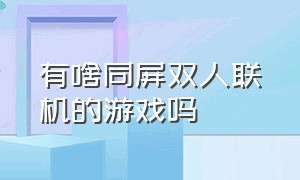 有啥同屏双人联机的游戏吗